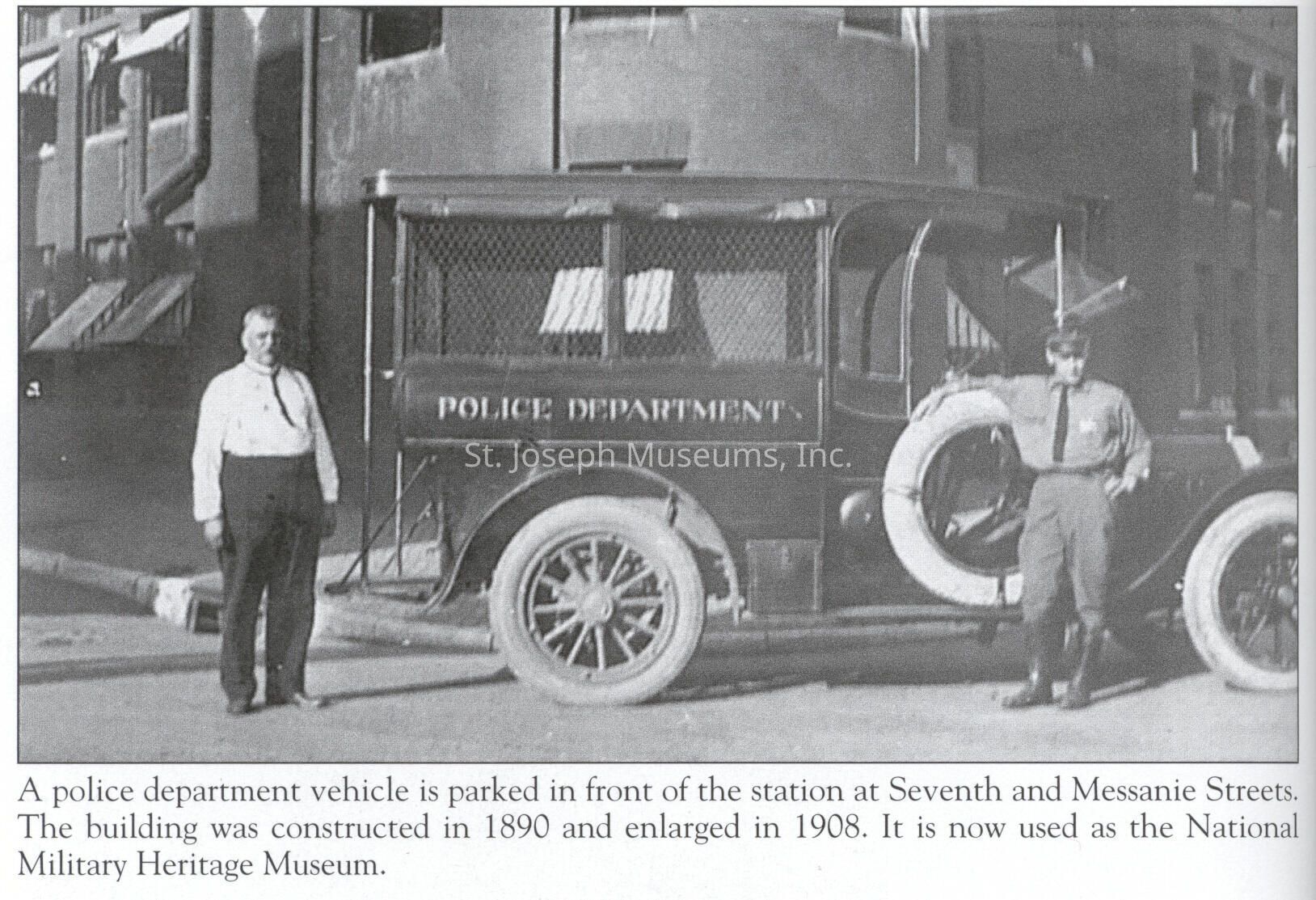 POLICE DEPARTMENT

St. Joseph Museums, Inc.

A police department vehicle is parked in front of the station at Seventh and Messanie Streets. The building was constructed in 1890 and enlarged in 1908. It is now used as the National Military Heritage Museum.